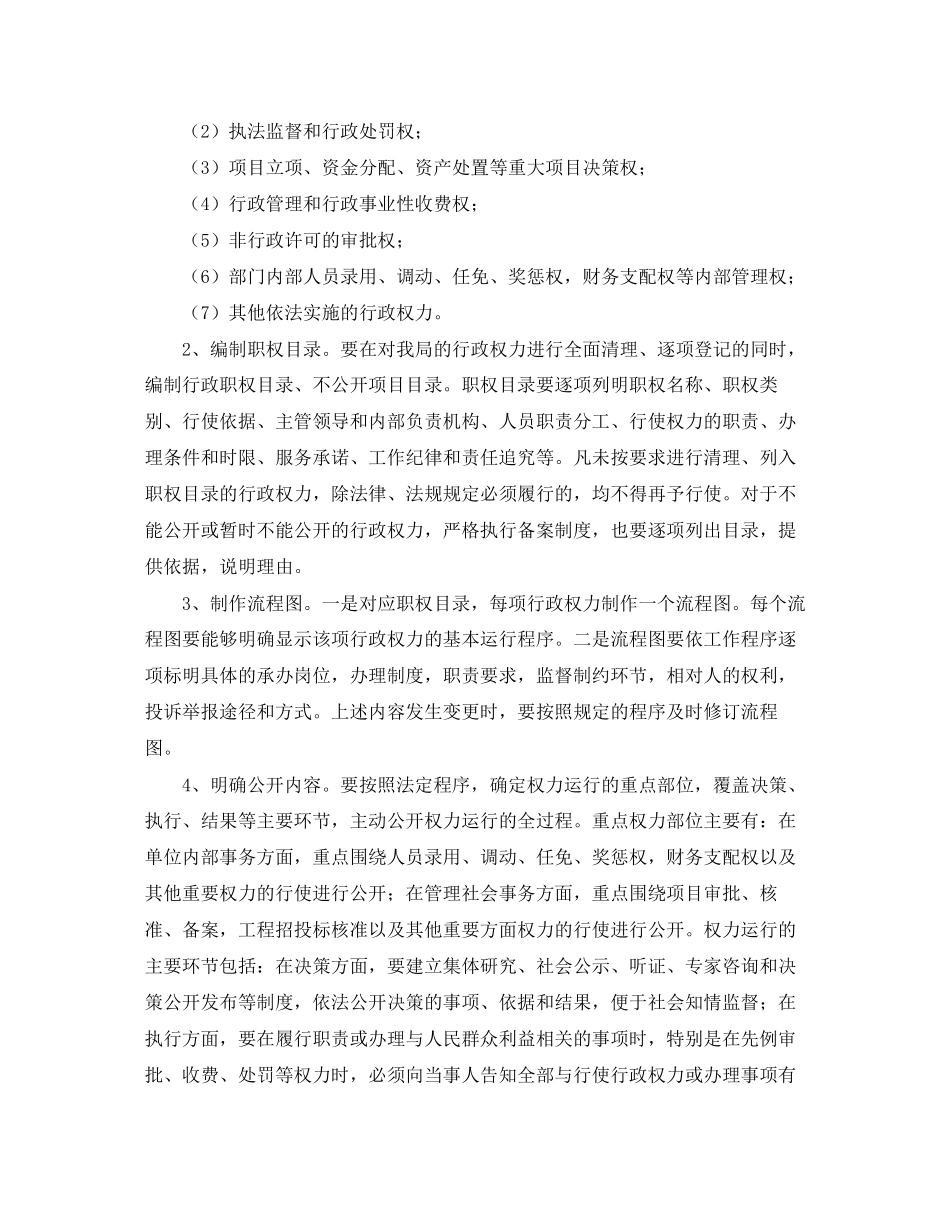 （2）执法监督和行政处罚权；

（3）项目立项、资金分配、资产处置等重大项目决策权；

（4）行政管理和行政事业性收费权；

（5）非行政许可的审批权；

（6）部门内部人员录用、调动、任免、奖惩权，财务支配权等内部管理权；

（7）其他依法实施的行政权力。

2、编制职权目录。要在对我局的行政权力进行全面清理、逐项登记的同时，编制行政职权目录、不公开项目目录。职权目录要逐项列明职权名称、职权类别、行使依据、主管领导和内部负责机构、人员职责分工、行使权力的职责、办理条件和时限、服务承诺、工作纪律和责任追究等。凡未按要求进行清理、列入职权目录的行政权力，除法律、法规规定必须履行的，均不得再予行使。对于不能公开或暂时不能公开的行政权力，严格执行备案制度，也要逐项列出目录，提供依据，说明理由。

3、制作流程图。一是对应职权目录，每项行政权力制作一个流程图。每个流程图要能够明确显示该项行政权力的基本运行程序。二是流程图要依工作程序逐项标明具体的承办岗位，办理制度，职责要求，监督制约环节，相对人的权利，投诉举报途径和方式。上述内容发生变更时，要按照规定的程序及时修订流程图。

4、明确公开内容。要按照法定程序，确定权力运行的重点部位，覆盖决策、执行、结果等主要环节，主动公开权力运行的全过程。重点权力部位主要有：在单位内部事务方面，重点围绕人员录用、调动、任免、奖惩权，财务支配权以及其他重要权力的行使进行公开；在管理社会事务方面，重点围绕项目审批、核准、备案，工程招投标核准以及其他重要方面权力的行使进行公开。权力运行的主要环节包括：在决策方面，要建立集体研究、社会公示、听证、专家咨询和决策公开发布等制度，依法公开决策的事项、依据和结果，便于社会知情监督；在执行方面，要在履行职责或办理与人民群众利益相关的事项时，特别是在先例审批、收费、处罚等权力时，必须向当事人告知全部与行使行政权力或办理事项有